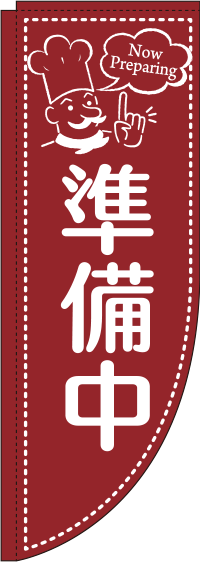 Now Preparing

準備中